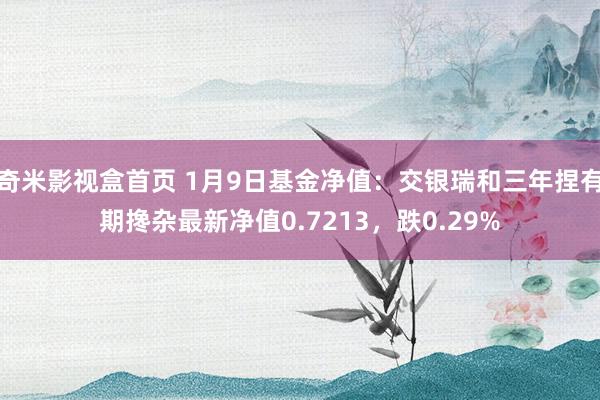 奇米影视盒首页 1月9日基金净值：交银瑞和三年捏有期搀杂最新净值0.7213，跌0.29%